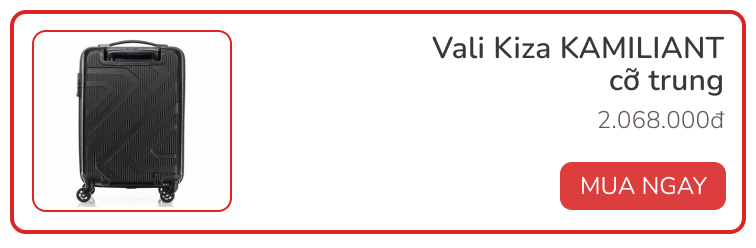 Vali Kiza KAMILIANT cỡ trung

2.068.000đ

MUA NGAY